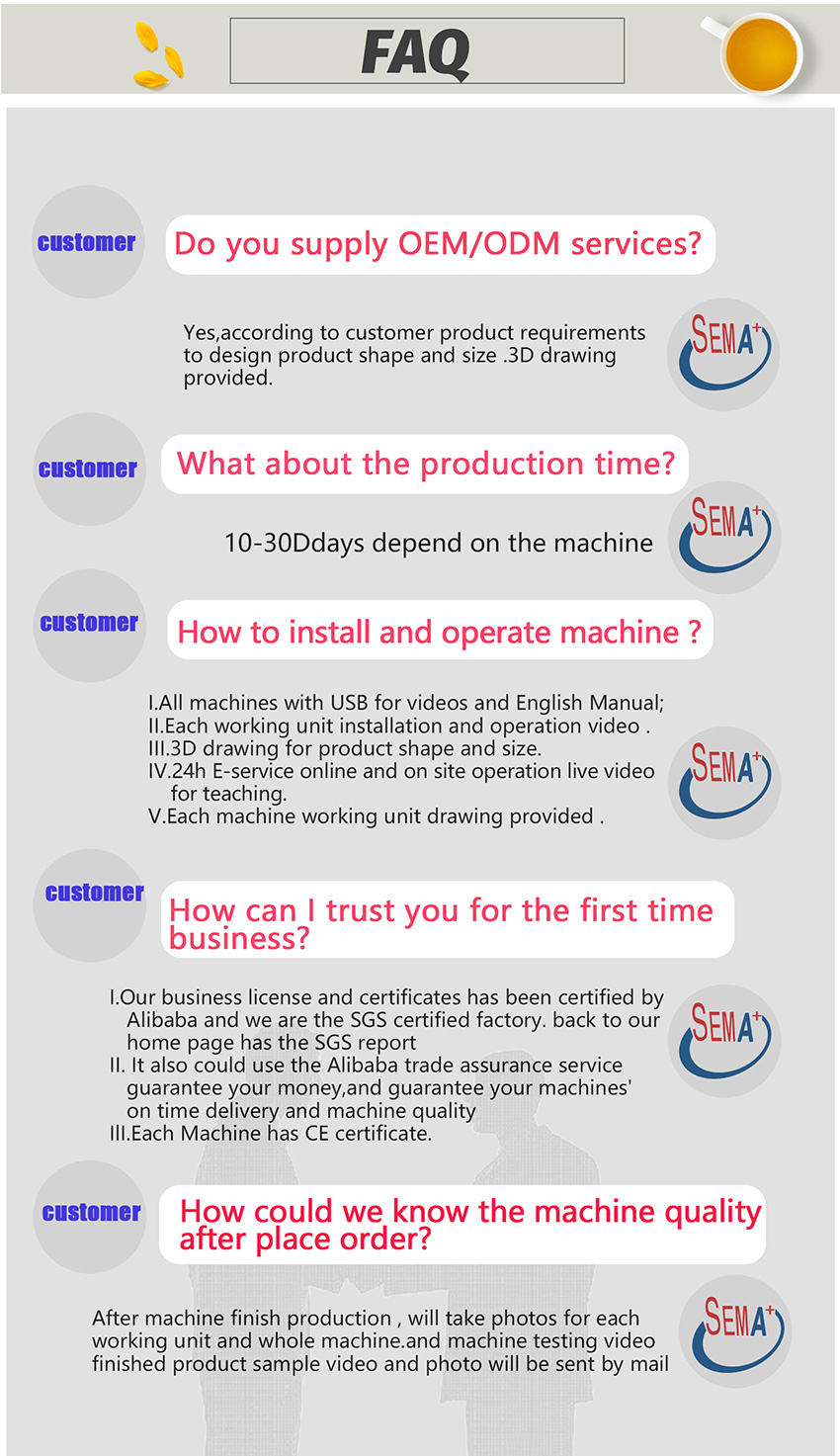 FAQ

customer

Do you supply OEM/ODM services?

Yes,according to customer product requirements to design product shape and size .3D drawing provided.

SEMA+

customer

What about the production time?

10-30Ddays depend on the machine

SEMA+

customer

How to install and operate machine ?

I.All machines with USB for videos and English Manual;
II.Each working unit installation and operation video .
III.3D drawing for product shape and size.
IV.24h E-service online and on site operation live video for teaching.
V.Each machine working unit drawing provided .

SEMA+

customer

How can I trust you for the first time business?

I.Our business license and certificates has been certified by Alibaba and we are the SGS certified factory. back to our home page has the SGS report
II. It also could use the Alibaba trade assurance service guarantee your money,and guarantee your machines' on time delivery and machine quality
III.Each Machine has CE certificate.

SEMA+

customer

How could we know the machine quality after place order?

After machine finish production , will take photos for each working unit and whole machine.and machine testing video finished product sample video and photo will be sent by mail

SEMA+